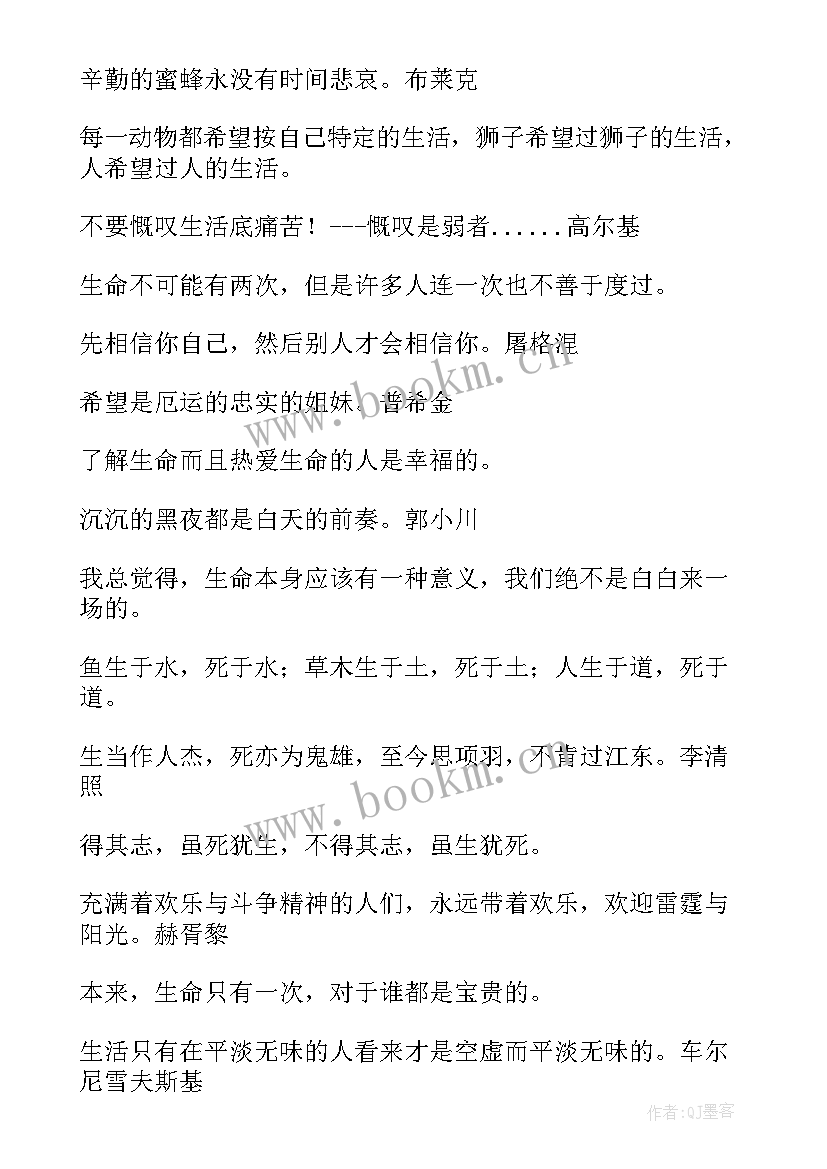 辛勤的蜜蜂永没有时间悲哀。布莱克

每一动物都希望按自己特定的生活，狮子希望过狮子的生活，人希望过人的生活。

不要慨叹生活底痛苦！---慨叹是弱者......高尔基

生命不可能有两次，但是许多人连一次也不善于度过。

先相信你自己，然后别人才会相信你。屠格涅

希望是厄运的忠实的姐妹。普希金

了解生命而且热爱生命的人是幸福的。

沉沉的黑夜都是白天的前奏。郭小川

我总觉得，生命本身应该有一种意义，我们绝不是白白来一场的。

鱼生于水，死于水；草木生于土，死于土；人生于道，死于道。

生当作人杰，死亦为鬼雄，至今思项羽，不肯过江东。李清照

得其志，虽死犹生，不得其志，虽生犹死。

充满着欢乐与斗争精神的人们，永远带着欢乐，欢迎雷霆与阳光。赫胥黎

本来，生命只有一次，对于谁都是宝贵的。

生活只有在平淡无味的人看来才是空虚而平淡无味的。车尔尼雪夫斯基

www.bookm.cn

www.bookm.cn

作者:QJ墨客